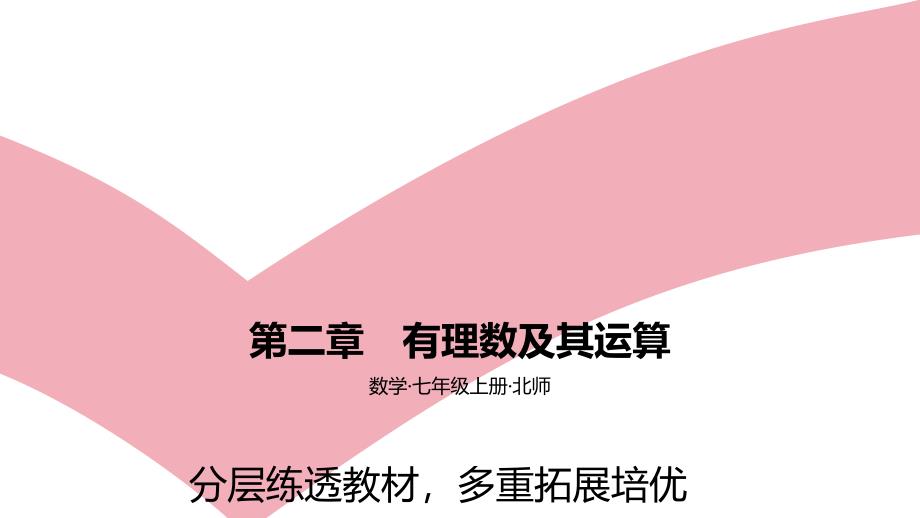 第二章　有理数及其运算

数学·七年级上册·北师

分层练透教材，多重拓展培优